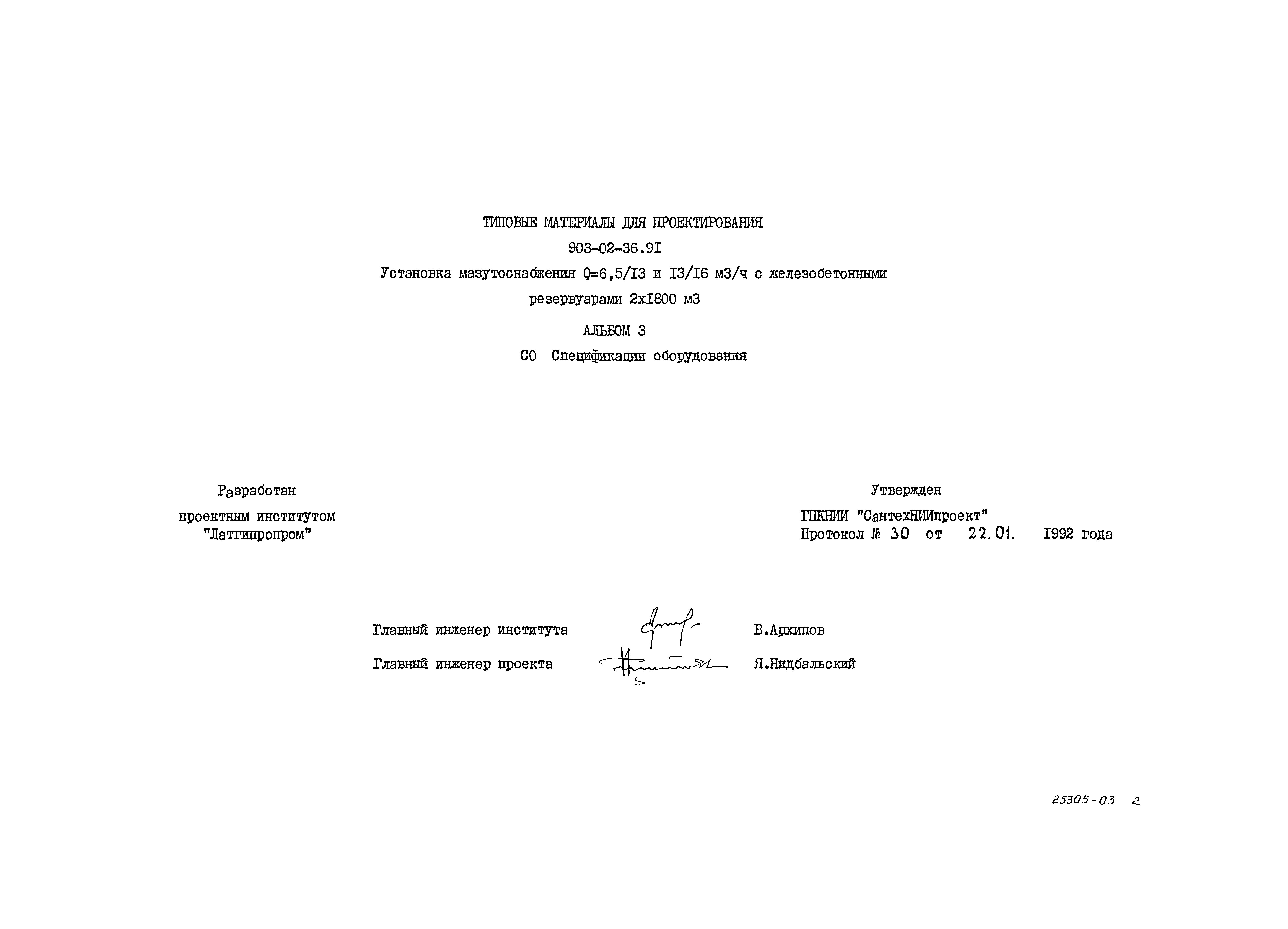 ТИПОВЫЕ МАТЕРИАЛЫ ДЛЯ ПРОЕКТИРОВАНИЯ

903-02-36.9I

Установка мазутоснабжения Q=6,5/I3 и I3/I6 м3/ч с железобетонными резервуарами 2хI800 м3

АЛЬБОМ 3

СО Спецификации оборудования

Разработан

проектным институтом "Латгипропром"

Утвержден

ГПКНИИ "СантехНИИпроект"
Протокол № 30 от 22.01. 1992 года

Главный инженер института В.Архипов

Главный инженер проекта Я.Нидбальский

25305-03 2